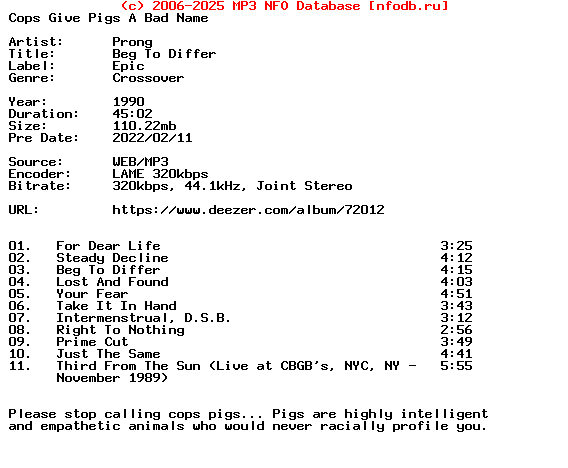 (c) 2006-2025 MP3 NFO Database [nfodb.ru]
Cops Give Pigs A Bad Name

Artist: Prong
Title: Beg To Differ
Label: Epic
Genre: Crossover

Year: 1990
Duration: 45:02
Size: 110.22mb
Pre Date: 2022/02/11

Source: WEB/MP3
Encoder: LAME 320kbps
Bitrate: 320kbps, 44.1kHz, Joint Stereo

URL: https://www.deezer.com/album/72012

01. For Dear Life 3:25
02. Steady Decline 4:12
03. Beg To Differ 4:15
04. Lost And Found 4:03
05. Your Fear 4:51
06. Take It In Hand 3:43
07. Intermenstrual, D.S.B. 3:12
08. Right To Nothing 2:56
09. Prime Cut 3:49
10. Just The Same 4:41
11. Third From The Sun (Live at CBGB's, NYC, NY - November 1989) 5:55

Please stop calling cops pigs... Pigs are highly intelligent and empathetic animals who would never racially profile you.